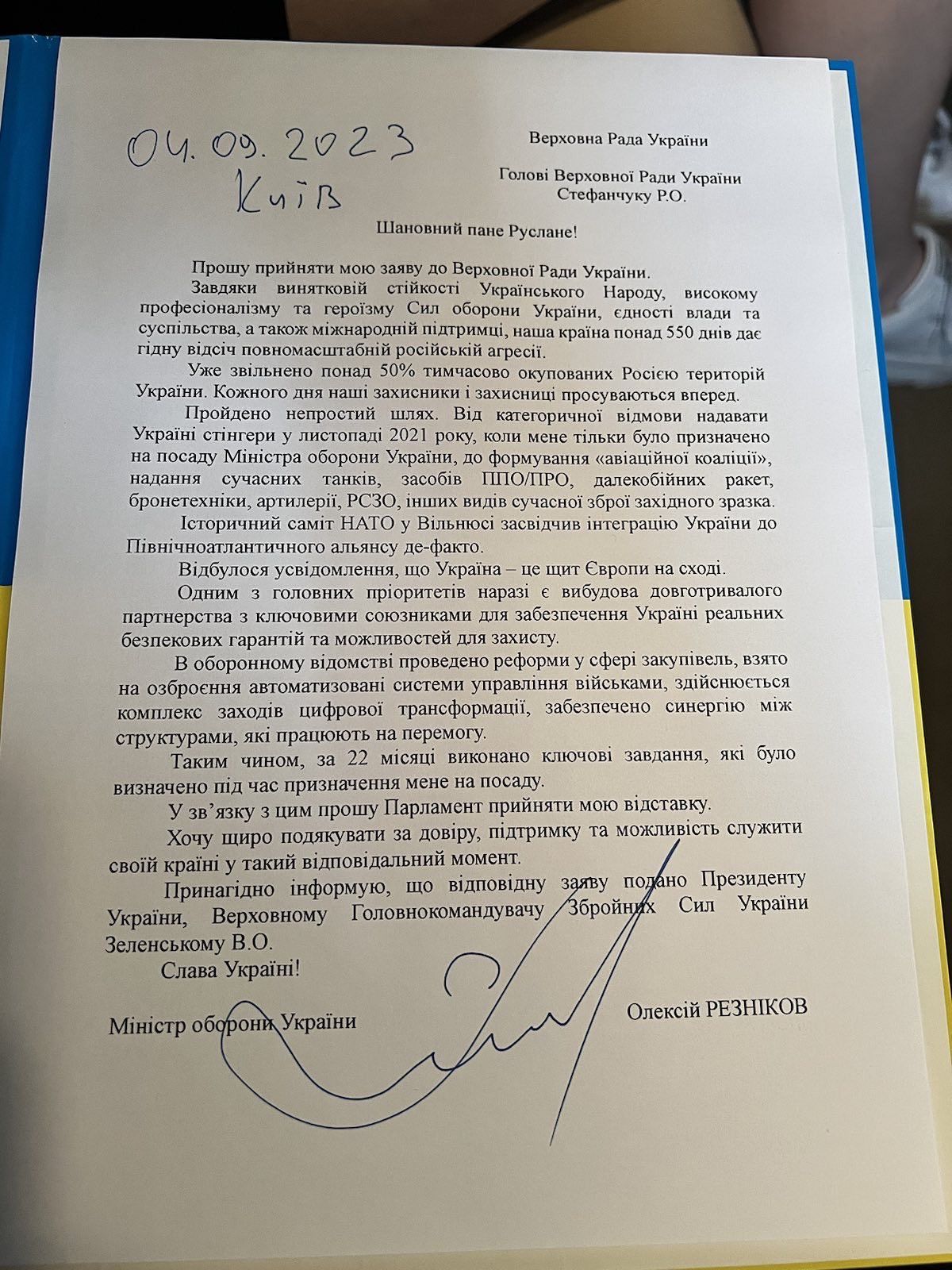 04.09.2023
Київ

Верховна Рада України

Голові Верховної Ради України
Стефанчуку Р.О.

Шановний пане Руслане!

Прошу прийняти мою заяву до Верховної Ради України.

Завдяки винятковій стійкості Українського Народу, високому професіоналізму та героїзму Сил оборони України, єдності влади та суспільства, а також міжнародній підтримці, наша країна понад 550 днів дає гідну відсіч повномасштабній російській агресії.

Уже звільнено понад 50% тимчасово окупованих Росією територій України. Кожного дня наші захисники і захисниці просуваються вперед.

Пройдено непростий шлях. Від категоричної відмови надавати Україні стінгери у листопаді 2021 року, коли мене тільки було призначено на посаду Міністра оборони України, до формування «авіаційної коаліції», надання сучасних танків, засобів ППО/ПРО, далекобійних ракет, бронетехніки, артилерії, РСЗО, інших видів сучасної зброї західного зразка.

Історичний саміт НАТО у Вільнюсі засвідчив інтеграцію України до Північноатлантичного альянсу де-факто.

Відбулося усвідомлення, що Україна – це щит Європи на сході.

Одним з головних пріоритетів наразі є вибудова довготривалого партнерства з ключовими союзниками для забезпечення Україні реальних безпекових гарантій та можливостей для захисту.

В оборонному відомстві проведено реформи у сфері закупівель, взято на озброєння автоматизовані системи управління військами, здійснюється комплекс заходів цифрової трансформації, забезпечено синергію між структурами, які працюють на перемогу.

Таким чином, за 22 місяці виконано ключові завдання, які було визначено під час призначення мене на посаду.

У зв'язку з цим прошу Парламент прийняти мою відставку.

Хочу щиро подякувати за довіру, підтримку та можливість служити своїй країні у такий відповідальний момент.

Принагідно інформую, що відповідну заяву подано Президенту України, Верховному Головнокомандувачу Збройних Сил України Зеленському В.О.

Слава Україні!

Міністр оборони України

Олексій РЕЗНІКОВ